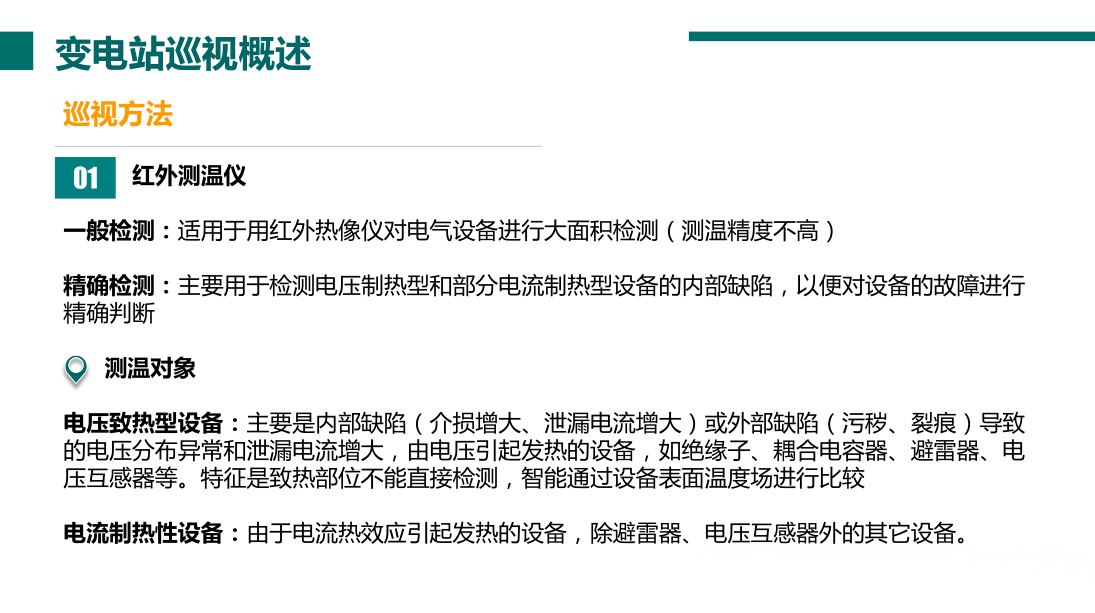 变电站巡视概述

巡视方法

01 红外测温仪

一般检测：适用于用红外热像仪对电气设备进行大面积检测（测温精度不高）

精确检测：主要用于检测电压制热型和部分电流制热型设备的内部缺陷，以便对设备的故障进行精确判断

测温对象

电压致热型设备：主要是内部缺陷（介损增大、泄漏电流增大）或外部缺陷（污秽、裂痕）导致的电压分布异常和泄漏电流增大，由电压引起发热的设备，如绝缘子、耦合电容器、避雷器、电压互感器等。特征是致热部位不能直接检测，智能通过设备表面温度场进行比较

电流制热性设备：由于电流热效应引起发热的设备，除避雷器、电压互感器外的其它设备。